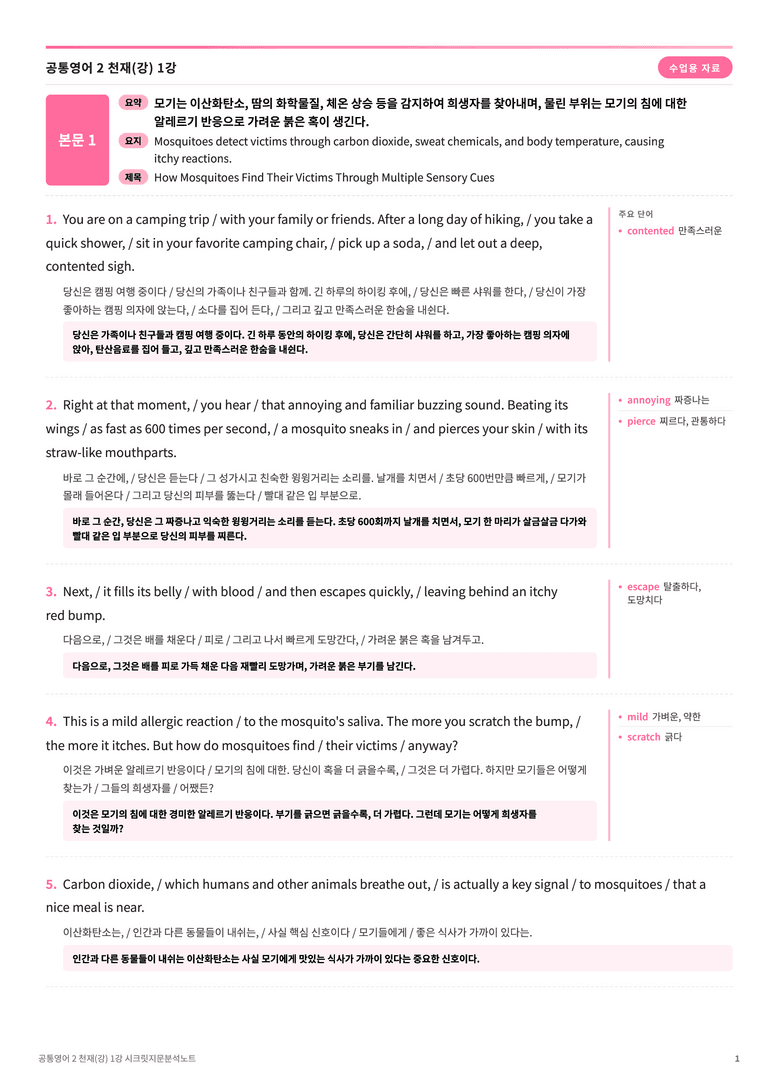 공통영어 2 천재(강) 1강

수업용 자료

본문 1

요약 모기는 이산화탄소, 땀의 화학물질, 체온 상승 등을 감지하여 희생자를 찾아내며, 물린 부위는 모기의 침에 대한 알레르기 반응으로 가려운 붉은 혹이 생긴다.

요지 Mosquitoes detect victims through carbon dioxide, sweat chemicals, and body temperature, causing itchy reactions.

제목 How Mosquitoes Find Their Victims Through Multiple Sensory Cues

1. You are on a camping trip / with your family or friends. After a long day of hiking, / you take a quick shower, / sit in your favorite camping chair, / pick up a soda, / and let out a deep, contented sigh.

당신은 캠핑 여행 중이다 / 당신의 가족이나 친구들과 함께. 긴 하루의 하이킹 후에, / 당신은 빠른 샤워를 한다, / 당신이 가장 좋아하는 캠핑 의자에 앉는다, / 소다를 집어 든다, / 그리고 깊고 만족스러운 한숨을 내쉰다.

당신은 가족이나 친구들과 캠핑 여행 중이다. 긴 하루 동안의 하이킹 후에, 당신은 간단히 샤워를 하고, 가장 좋아하는 캠핑 의자에 앉아, 탄산음료를 집어 들고, 깊고 만족스러운 한숨을 내쉰다.

주요 단어
• contented 만족스러운

2. Right at that moment, / you hear / that annoying and familiar buzzing sound. Beating its wings / as fast as 600 times per second, / a mosquito sneaks in / and pierces your skin / with its straw-like mouthparts.

바로 그 순간에, / 당신은 듣는다 / 그 성가시고 친숙한 윙윙거리는 소리를. 날개를 치면서 / 초당 600번만큼 빠르게, / 모기가 몰래 들어온다 / 그리고 당신의 피부를 뚫는다 / 빨대 같은 입 부분으로.

바로 그 순간, 당신은 그 짜증나고 익숙한 윙윙거리는 소리를 듣는다. 초당 600회까지 날개를 치면서, 모기 한 마리가 살금살금 다가와 빨대 같은 입 부분으로 당신의 피부를 찌른다.

• annoying 짜증나는
• pierce 찌르다, 관통하다

3. Next, / it fills its belly / with blood / and then escapes quickly, / leaving behind an itchy red bump.

다음으로, / 그것은 배를 채운다 / 피로 / 그리고 나서 빠르게 도망간다, / 가려운 붉은 혹을 남겨두고.

다음으로, 그것은 배를 피로 가득 채운 다음 재빨리 도망가며, 가려운 붉은 부기를 남긴다.

• escape 탈출하다, 도망치다

4. This is a mild allergic reaction / to the mosquito's saliva. The more you scratch the bump, / the more it itches. But how do mosquitoes find / their victims / anyway?

이것은 가벼운 알레르기 반응이다 / 모기의 침에 대한. 당신이 혹을 더 긁을수록, / 그것은 더 가렵다. 하지만 모기들은 어떻게 찾는가 / 그들의 희생자를 / 어쨌든?

이것은 모기의 침에 대한 경미한 알레르기 반응이다. 부기를 긁으면 긁을수록, 더 가렵다. 그런데 모기는 어떻게 희생자를 찾는 것일까?

• mild 가벼운, 약한
• scratch 긁다

5. Carbon dioxide, / which humans and other animals breathe out, / is actually a key signal / to mosquitoes / that a nice meal is near.

이산화탄소는, / 인간과 다른 동물들이 내쉬는, / 사실 핵심 신호이다 / 모기들에게 / 좋은 식사가 가까이 있다는.

인간과 다른 동물들이 내쉬는 이산화탄소는 사실 모기에게 맛있는 식사가 가까이 있다는 중요한 신호이다.

공통영어 2 천재(강) 1강 시크릿지문분석노트

1